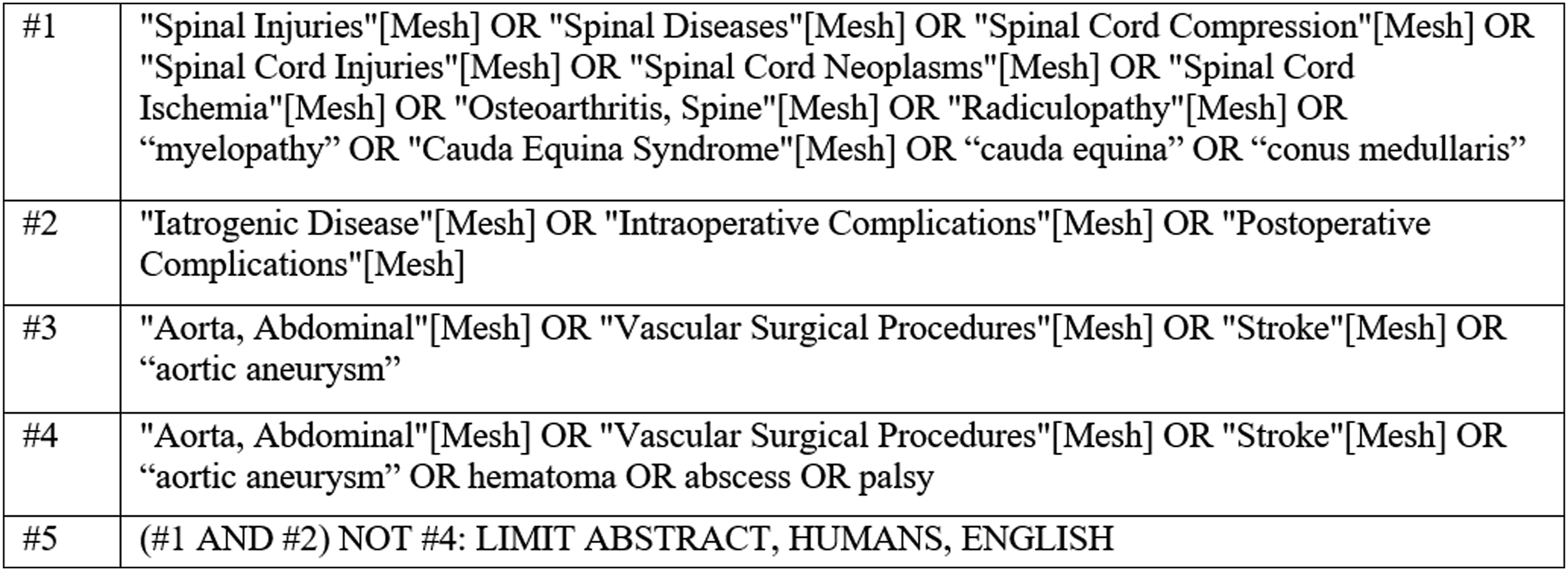 | #1 | "Spinal Injuries"[Mesh] OR "Spinal Diseases"[Mesh] OR "Spinal Cord Compression"[Mesh] OR "Spinal Cord Injuries"[Mesh] OR "Spinal Cord Neoplasms"[Mesh] OR "Spinal Cord Ischemia"[Mesh] OR "Osteoarthritis, Spine"[Mesh] OR "Radiculopathy"[Mesh] OR "myelopathy" OR "Cauda Equina Syndrome"[Mesh] OR "cauda equina" OR "conus medullaris" |
|---|---|
| #2 | "Iatrogenic Disease"[Mesh] OR "Intraoperative Complications"[Mesh] OR "Postoperative Complications"[Mesh] |
| #3 | "Aorta, Abdominal"[Mesh] OR "Vascular Surgical Procedures"[Mesh] OR "Stroke"[Mesh] OR "aortic aneurysm" |
| #4 | "Aorta, Abdominal"[Mesh] OR "Vascular Surgical Procedures"[Mesh] OR "Stroke"[Mesh] OR "aortic aneurysm" OR hematoma OR abscess OR palsy |
| #5 | (#1 AND #2) NOT #4: LIMIT ABSTRACT, HUMANS, ENGLISH |